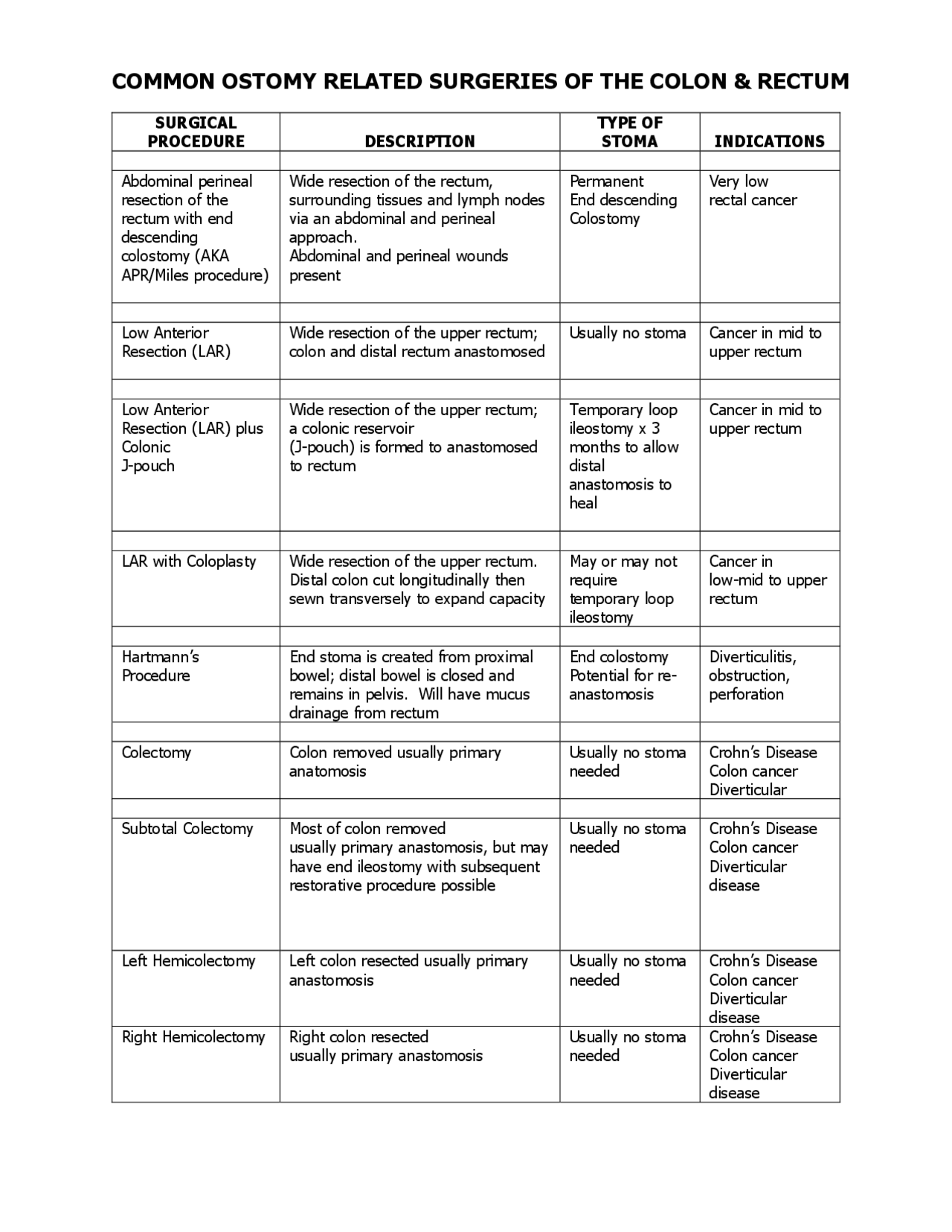 COMMON OSTOMY RELATED SURGERIES OF THE COLON & RECTUM

| SURGICAL PROCEDURE | DESCRIPTION | TYPE OF STOMA | INDICATIONS |
|---|---|---|---|
| | | | |
| Abdominal perineal resection of the rectum with end descending colostomy (AKA APR/Miles procedure) | Wide resection of the rectum, surrounding tissues and lymph nodes via an abdominal and perineal approach. Abdominal and perineal wounds present | Permanent End descending Colostomy | Very low rectal cancer |
| | | | |
| Low Anterior Resection (LAR) | Wide resection of the upper rectum; colon and distal rectum anastomosed | Usually no stoma | Cancer in mid to upper rectum |
| | | | |
| Low Anterior Resection (LAR) plus Colonic J-pouch | Wide resection of the upper rectum; a colonic reservoir (J-pouch) is formed to anastomosed to rectum | Temporary loop ileostomy x 3 months to allow distal anastomosis to heal | Cancer in mid to upper rectum |
| | | | |
| LAR with Coloplasty | Wide resection of the upper rectum. Distal colon cut longitudinally then sewn transversely to expand capacity | May or may not require temporary loop ileostomy | Cancer in low-mid to upper rectum |
| | | | |
| Hartmann's Procedure | End stoma is created from proximal bowel; distal bowel is closed and remains in pelvis. Will have mucus drainage from rectum | End colostomy Potential for re-anastomosis | Diverticulitis, obstruction, perforation |
| | | | |
| Colectomy | Colon removed usually primary anatomosis | Usually no stoma needed | Crohn's Disease Colon cancer Diverticular |
| | | | |
| Subtotal Colectomy | Most of colon removed usually primary anastomosis, but may have end ileostomy with subsequent restorative procedure possible | Usually no stoma needed | Crohn's Disease Colon cancer Diverticular disease |
| Left Hemicolectomy | Left colon resected usually primary anastomosis | Usually no stoma needed | Crohn's Disease Colon cancer Diverticular disease |
| Right Hemicolectomy | Right colon resected usually primary anastomosis | Usually no stoma needed | Crohn's Disease Colon cancer Diverticular disease |